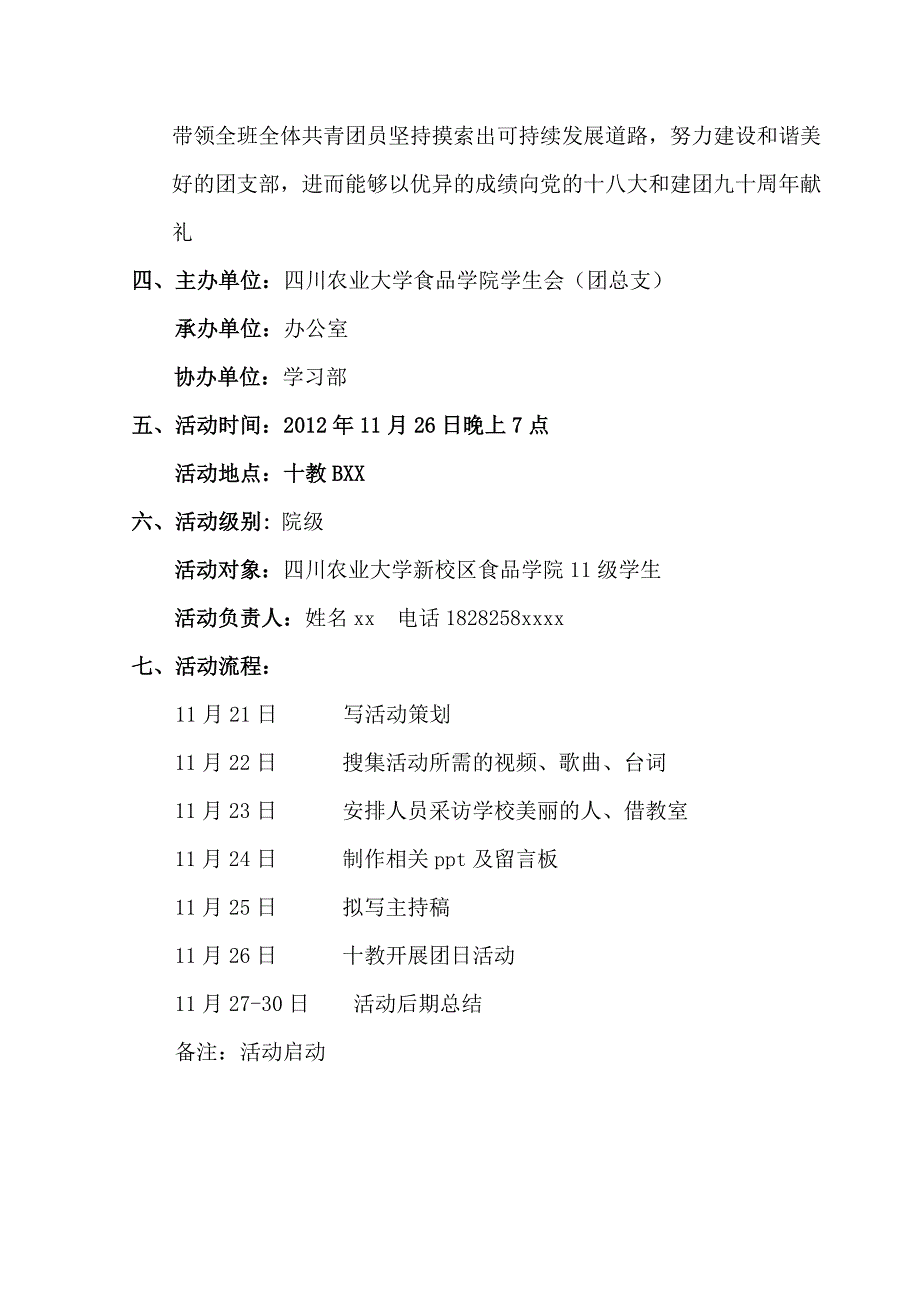 带领全班全体共青团员坚持摸索出可持续发展道路，努力建设和谐美好的团支部，进而能够以优异的成绩向党的十八大和建团九十周年献礼

四、主办单位：四川农业大学食品学院学生会（团总支）

承办单位：办公室

协办单位：学习部

五、活动时间：2012年11月26日晚上7点

活动地点：十教BXX

六、活动级别：院级

活动对象：四川农业大学新校区食品学院11级学生

活动负责人：姓名xx　电话1828258xxxx

七、活动流程：

11月21日　　写活动策划

11月22日　　搜集活动所需的视频、歌曲、台词

11月23日　　安排人员采访学校美丽的人、借教室

11月24日　　制作相关ppt及留言板

11月25日　　拟写主持稿

11月26日　　十教开展团日活动

11月27-30日　　活动后期总结

备注：活动启动